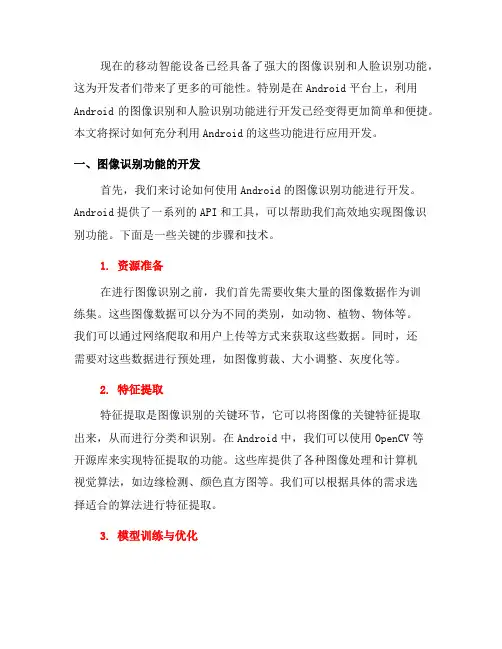 现在的移动智能设备已经具备了强大的图像识别和人脸识别功能，这为开发者们带来了更多的可能性。特别是在 Android 平台上，利用 Android 的图像识别和人脸识别功能进行开发已经变得更加简单和便捷。本文将探讨如何充分利用 Android 的这些功能进行应用开发。

一、图像识别功能的开发

首先，我们来讨论如何使用 Android 的图像识别功能进行开发。Android 提供了一系列的 API 和工具，可以帮助我们高效地实现图像识别功能。下面是一些关键的步骤和技术。

1. 资源准备

在进行图像识别之前，我们首先需要收集大量的图像数据作为训练集。这些图像数据可以分为不同的类别，如动物、植物、物体等。我们可以通过网络爬取和用户上传等方式来获取这些数据。同时，还需要对这些数据进行预处理，如图像剪裁、大小调整、灰度化等。

2. 特征提取

特征提取是图像识别的关键环节，它可以将图像的关键特征提取出来，从而进行分类和识别。在 Android 中，我们可以使用 OpenCV 等开源库来实现特征提取的功能。这些库提供了各种图像处理和计算机视觉算法，如边缘检测、颜色直方图等。我们可以根据具体的需求选择适合的算法进行特征提取。

3. 模型训练与优化